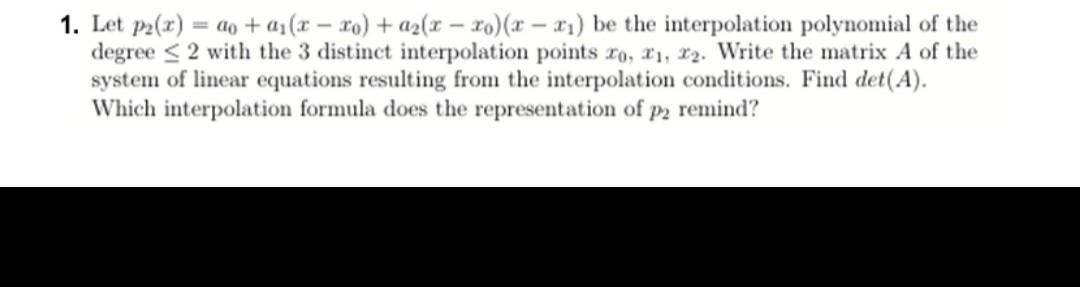 1. Let $p_2(x) = a_0 + a_1(x - x_0) + a_2(x - x_0)(x - x_1)$ be the interpolation polynomial of the degree $\leq 2$ with the 3 distinct interpolation points $x_0$, $x_1$, $x_2$. Write the matrix $A$ of the system of linear equations resulting from the interpolation conditions. Find $det(A)$. Which interpolation formula does the representation of $p_2$ remind?